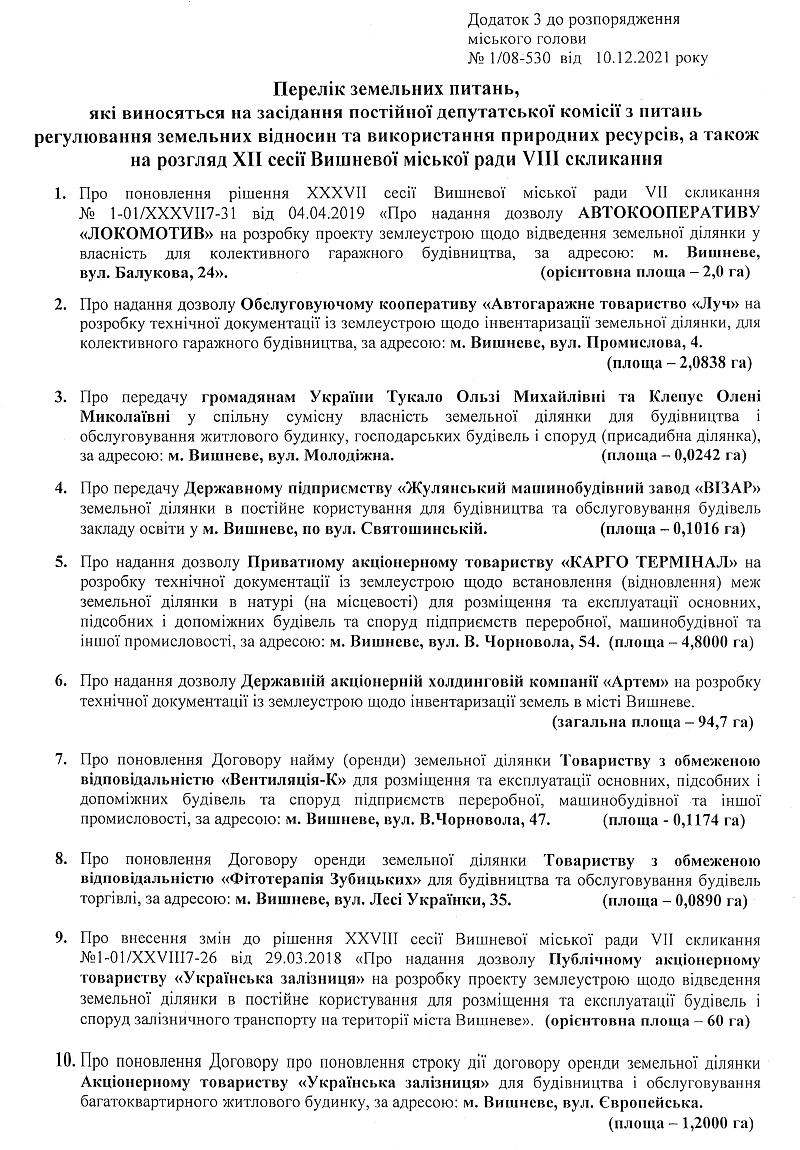 Додаток 3 до розпорядження міського голови
№ 1/08-530 від 10.12.2021 року

Перелік земельних питань,
які виносяться на засідання постійної депутатської комісії з питань регулювання земельних відносин та використання природних ресурсів, а також на розгляд XII сесії Вишневої міської ради VIII скликання

1. Про поновлення рішення XXXVII сесії Вишневої міської ради VII скликання № 1-01/XXXVII7-31 від 04.04.2019 «Про надання дозволу АВТОКООПЕРАТИВУ «ЛОКОМОТИВ» на розробку проекту землеустрою щодо відведення земельної ділянки у власність для колективного гаражного будівництва, за адресою: м. Вишневе, вул. Балукова, 24». (орієнтовна площа – 2,0 га)

2. Про надання дозволу Обслуговуючому кооперативу «Автогаражне товариство «Луч» на розробку технічної документації із землеустрою щодо інвентаризації земельної ділянки, для колективного гаражного будівництва, за адресою: м. Вишневе, вул. Промислова, 4. (площа – 2,0838 га)

3. Про передачу громадянам України Тукало Ользі Михайлівні та Клепус Олені Миколаївні у спільну сумісну власність земельної ділянки для будівництва і обслуговування житлового будинку, господарських будівель і споруд (присадибна ділянка), за адресою: м. Вишневе, вул. Молодіжна. (площа – 0,0242 га)

4. Про передачу Державному підприємству «Жулянський машинобудівний завод «ВІЗАР» земельної ділянки в постійне користування для будівництва та обслуговування будівель закладу освіти у м. Вишневе, по вул. Святошинській. (площа – 0,1016 га)

5. Про надання дозволу Приватному акціонерному товариству «КАРГО ТЕРМІНАЛ» на розробку технічної документації із землеустрою щодо встановлення (відновлення) меж земельної ділянки в натурі (на місцевості) для розміщення та експлуатації основних, підсобних і допоміжних будівель та споруд підприємств переробної, машинобудівної та іншої промисловості, за адресою: м. Вишневе, вул. В. Чорновола, 54. (площа – 4,8000 га)

6. Про надання дозволу Державній акціонерній холдинговій компанії «Артем» на розробку технічної документації із землеустрою щодо інвентаризації земель в місті Вишневе. (загальна площа – 94,7 га)

7. Про поновлення Договору найму (оренди) земельної ділянки Товариству з обмеженою відповідальністю «Вентиляція-К» для розміщення та експлуатації основних, підсобних і допоміжних будівель та споруд підприємств переробної, машинобудівної та іншої промисловості, за адресою: м. Вишневе, вул. В.Чорновола, 47. (площа - 0,1174 га)

8. Про поновлення Договору оренди земельної ділянки Товариству з обмеженою відповідальністю «Фітотерапія Зубицьких» для будівництва та обслуговування будівель торгівлі, за адресою: м. Вишневе, вул. Лесі Українки, 35. (площа – 0,0890 га)

9. Про внесення змін до рішення XXVIII сесії Вишневої міської ради VII скликання №1-01/XXVIII7-26 від 29.03.2018 «Про надання дозволу Публічному акціонерному товариству «Українська залізниця» на розробку проекту землеустрою щодо відведення земельної ділянки в постійне користування для розміщення та експлуатації будівель і споруд залізничного транспорту на території міста Вишневе». (орієнтовна площа – 60 га)

10. Про поновлення Договору про поновлення строку дії договору оренди земельної ділянки Акціонерному товариству «Українська залізниця» для будівництва і обслуговування багатоквартирного житлового будинку, за адресою: м. Вишневе, вул. Європейська. (площа – 1,2000 га)